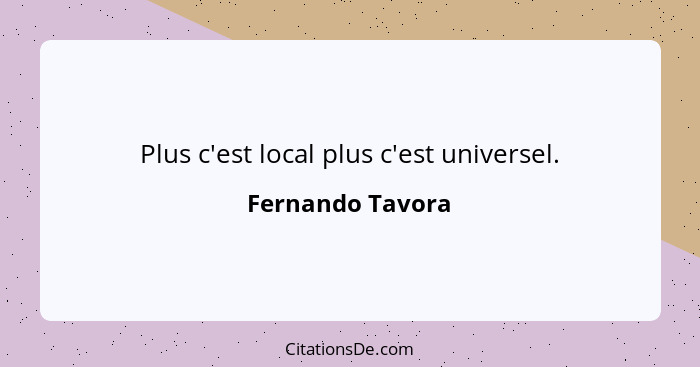 Plus c'est local plus c'est universel.

Fernando Tavora

CitationsDe.com